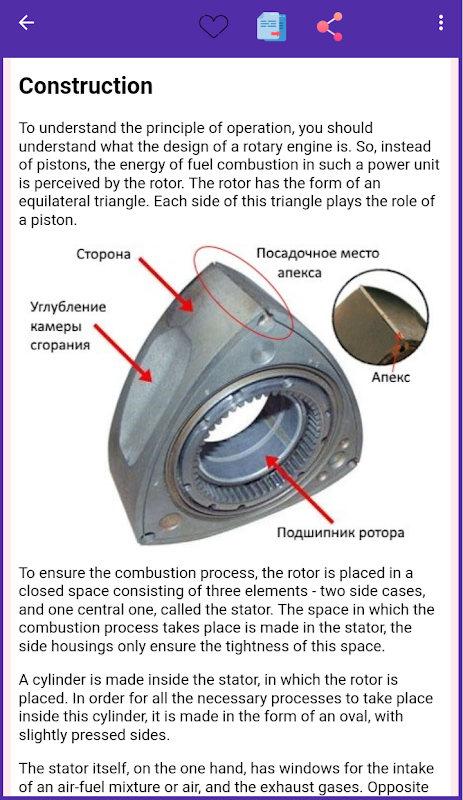 Construction

To understand the principle of operation, you should understand what the design of a rotary engine is. So, instead of pistons, the energy of fuel combustion in such a power unit is perceived by the rotor. The rotor has the form of an equilateral triangle. Each side of this triangle plays the role of a piston.

Сторона

Посадочное место апекса

Углубление камеры сгорания

Апекс

Подшипник ротора

To ensure the combustion process, the rotor is placed in a closed space consisting of three elements - two side cases, and one central one, called the stator. The space in which the combustion process takes place is made in the stator, the side housings only ensure the tightness of this space.

A cylinder is made inside the stator, in which the rotor is placed. In order for all the necessary processes to take place inside this cylinder, it is made in the form of an oval, with slightly pressed sides.

The stator itself, on the one hand, has windows for the intake of an air-fuel mixture or air, and the exhaust gases. Opposite